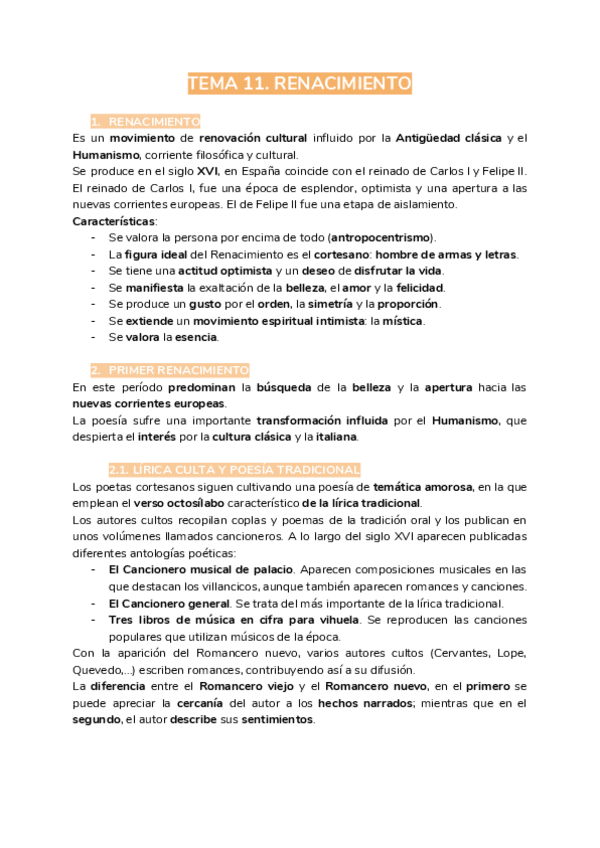 TEMA 11. RENACIMIENTO

1. RENACIMIENTO

Es un movimiento de renovación cultural influido por la Antigüedad clásica y el Humanismo, corriente filosófica y cultural.
Se produce en el siglo XVI, en España coincide con el reinado de Carlos I y Felipe II. El reinado de Carlos I, fue una época de esplendor, optimista y una apertura a las nuevas corrientes europeas. El de Felipe II fue una etapa de aislamiento.
Características:
- Se valora la persona por encima de todo (antropocentrismo).
- La figura ideal del Renacimiento es el cortesano: hombre de armas y letras.
- Se tiene una actitud optimista y un deseo de disfrutar la vida.
- Se manifiesta la exaltación de la belleza, el amor y la felicidad.
- Se produce un gusto por el orden, la simetría y la proporción.
- Se extiende un movimiento espiritual intimista: la mística.
- Se valora la esencia.

2. PRIMER RENACIMIENTO

En este período predominan la búsqueda de la belleza y la apertura hacia las nuevas corrientes europeas.
La poesía sufre una importante transformación influida por el Humanismo, que despierta el interés por la cultura clásica y la italiana.

2.1. LÍRICA CULTA Y POESÍA TRADICIONAL

Los poetas cortesanos siguen cultivando una poesía de temática amorosa, en la que emplean el verso octosílabo característico de la lírica tradicional.
Los autores cultos recopilan coplas y poemas de la tradición oral y los publican en unos volúmenes llamados cancioneros. A lo largo del siglo XVI aparecen publicadas diferentes antologías poéticas:
- El Cancionero musical de palacio. Aparecen composiciones musicales en las que destacan los villancicos, aunque también aparecen romances y canciones.
- El Cancionero general. Se trata del más importante de la lírica tradicional.
- Tres libros de música en cifra para vihuela. Se reproducen las canciones populares que utilizan músicos de la época.
Con la aparición del Romancero nuevo, varios autores cultos (Cervantes, Lope, Quevedo,...) escriben romances, contribuyendo así a su difusión.
La diferencia entre el Romancero viejo y el Romancero nuevo, en el primero se puede apreciar la cercanía del autor a los hechos narrados; mientras que en el segundo, el autor describe sus sentimientos.